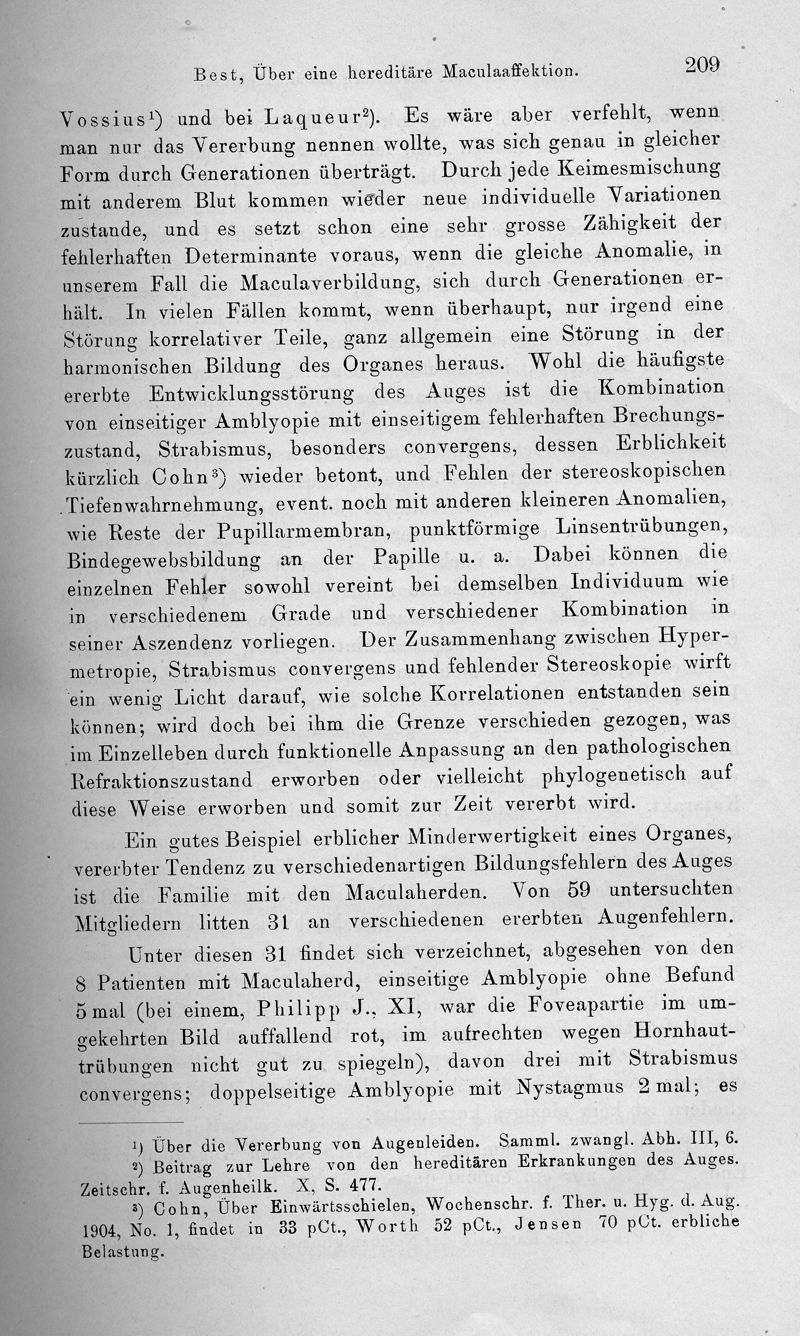 Best, Über eine hereditäre Maculaaffektion. 209

Vossius¹) und bei Laqueur²). Es wäre aber verfehlt, wenn man nur das Vererbung nennen wollte, was sich genau in gleicher Form durch Generationen überträgt. Durch jede Keimesmischung mit anderem Blut kommen wieder neue individuelle Variationen zustande, und es setzt schon eine sehr grosse Zähigkeit der fehlerhaften Determinante voraus, wenn die gleiche Anomalie, in unserem Fall die Maculaverbildung, sich durch Generationen erhält. In vielen Fällen kommt, wenn überhaupt, nur irgend eine Störung korrelativer Teile, ganz allgemein eine Störung in der harmonischen Bildung des Organes heraus. Wohl die häufigste ererbte Entwicklungsstörung des Auges ist die Kombination von einseitiger Amblyopie mit einseitigem fehlerhaften Brechungszustand, Strabismus, besonders convergens, dessen Erblichkeit kürzlich Cohn³) wieder betont, und Fehlen der stereoskopischen Tiefenwahrnehmung, event. noch mit anderen kleineren Anomalien, wie Reste der Pupillarmembran, punktförmige Linsentrübungen, Bindegewebsbildung an der Papille u. a. Dabei können die einzelnen Fehler sowohl vereint bei demselben Individuum wie in verschiedenem Grade und verschiedener Kombination in seiner Aszendenz vorliegen. Der Zusammenhang zwischen Hypermetropie, Strabismus convergens und fehlender Stereoskopie wirft ein wenig Licht darauf, wie solche Korrelationen entstanden sein können; wird doch bei ihm die Grenze verschieden gezogen, was im Einzelleben durch funktionelle Anpassung an den pathologischen Refraktionszustand erworben oder vielleicht phylogenetisch auf diese Weise erworben und somit zur Zeit vererbt wird.

Ein gutes Beispiel erblicher Minderwertigkeit eines Organes, vererbter Tendenz zu verschiedenartigen Bildungsfehlern des Auges ist die Familie mit den Maculaherden. Von 59 untersuchten Mitgliedern litten 31 an verschiedenen ererbten Augenfehlern.

Unter diesen 31 findet sich verzeichnet, abgesehen von den 8 Patienten mit Maculaherd, einseitige Amblyopie ohne Befund 5 mal (bei einem, Philipp J., XI, war die Foveapartie im umgekehrten Bild auffallend rot, im aufrechten wegen Hornhauttrübungen nicht gut zu spiegeln), davon drei mit Strabismus convergens; doppelseitige Amblyopie mit Nystagmus 2 mal; es

¹) Über die Vererbung von Augenleiden. Samml. zwangl. Abh. III, 6.
²) Beitrag zur Lehre von den hereditären Erkrankungen des Auges. Zeitschr. f. Augenheilk. X, S. 477.
³) Cohn, Über Einwärtsschielen, Wochenschr. f. Ther. u. Hyg. d. Aug. 1904, No. 1, findet in 33 pCt., Worth 52 pCt., Jensen 70 pCt. erbliche Belastung.